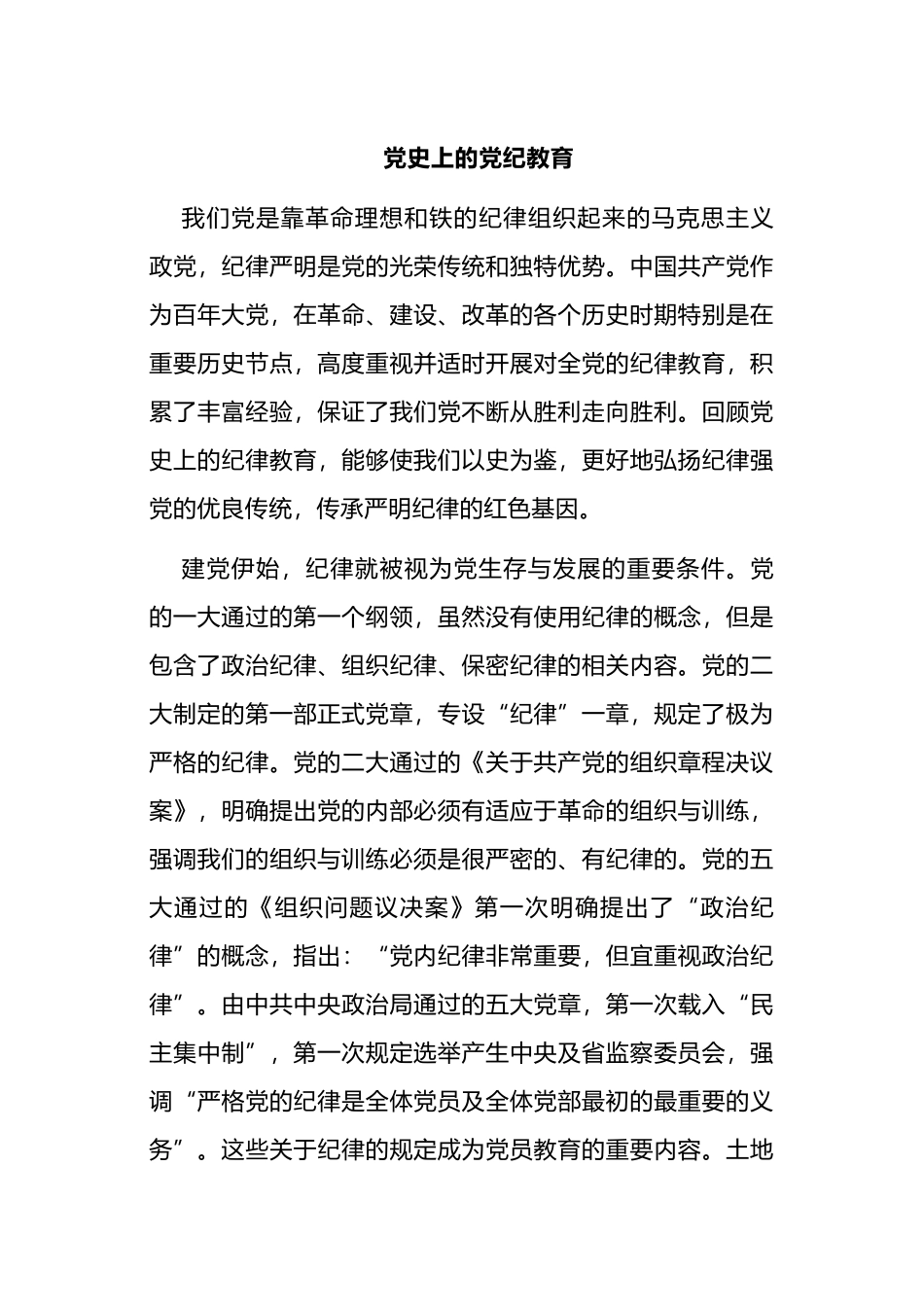 党史上的党纪教育

我们党是靠革命理想和铁的纪律组织起来的马克思主义政党，纪律严明是党的光荣传统和独特优势。中国共产党作为百年大党，在革命、建设、改革的各个历史时期特别是在重要历史节点，高度重视并适时开展对全党的纪律教育，积累了丰富经验，保证了我们党不断从胜利走向胜利。回顾党史上的纪律教育，能够使我们以史为鉴，更好地弘扬纪律强党的优良传统，传承严明纪律的红色基因。

建党伊始，纪律就被视为党生存与发展的重要条件。党的一大通过的第一个纲领，虽然没有使用纪律的概念，但是包含了政治纪律、组织纪律、保密纪律的相关内容。党的二大制定的第一部正式党章，专设“纪律”一章，规定了极为严格的纪律。党的二大通过的《关于共产党的组织章程决议案》，明确提出党的内部必须有适应于革命的组织与训练，强调我们的组织与训练必须是很严密的、有纪律的。党的五大通过的《组织问题议决案》第一次明确提出了“政治纪律”的概念，指出：“党内纪律非常重要，但宜重视政治纪律”。由中共中央政治局通过的五大党章，第一次载入“民主集中制”，第一次规定选举产生中央及省监察委员会，强调“严格党的纪律是全体党员及全体党部最初的最重要的义务”。这些关于纪律的规定成为党员教育的重要内容。土地